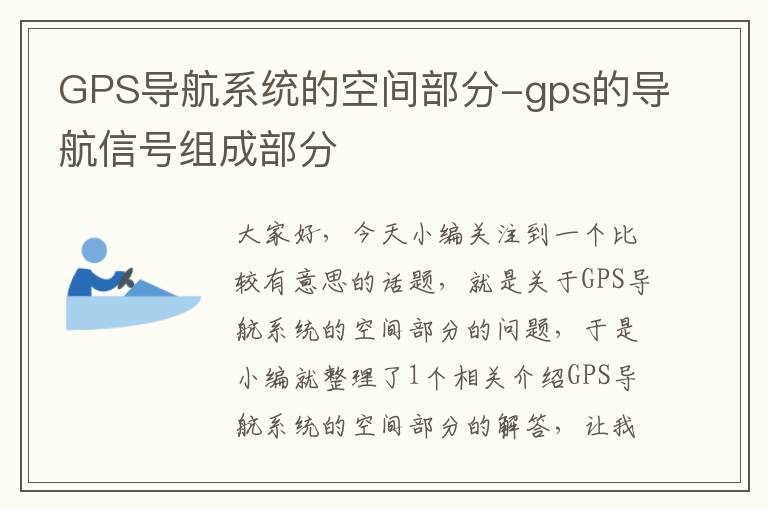 GPS导航系统的空间部分-gps的导航信号组成部分

大家好，今天小编关注到一个比较有意思的话题，就是关于GPS导航系统的空间部分的问题，于是小编就整理了1个相关介绍GPS导航系统的空间部分的解答，让我